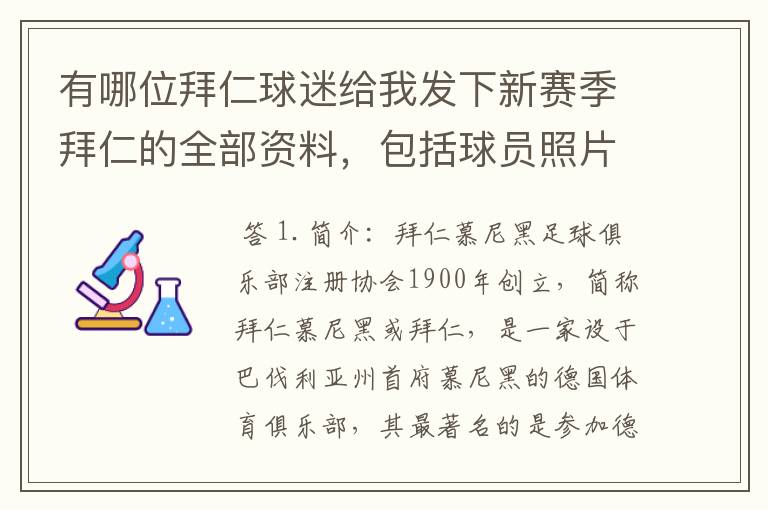 有哪位拜仁球迷给我发下新赛季拜仁的全部资料，包括球员照片

答 1. 简介：拜仁慕尼黑足球俱乐部注册协会1900年创立，简称拜仁慕尼黑或拜仁，是一家设于巴伐利亚州首府慕尼黑的德国体育俱乐部，其最著名的是参加德